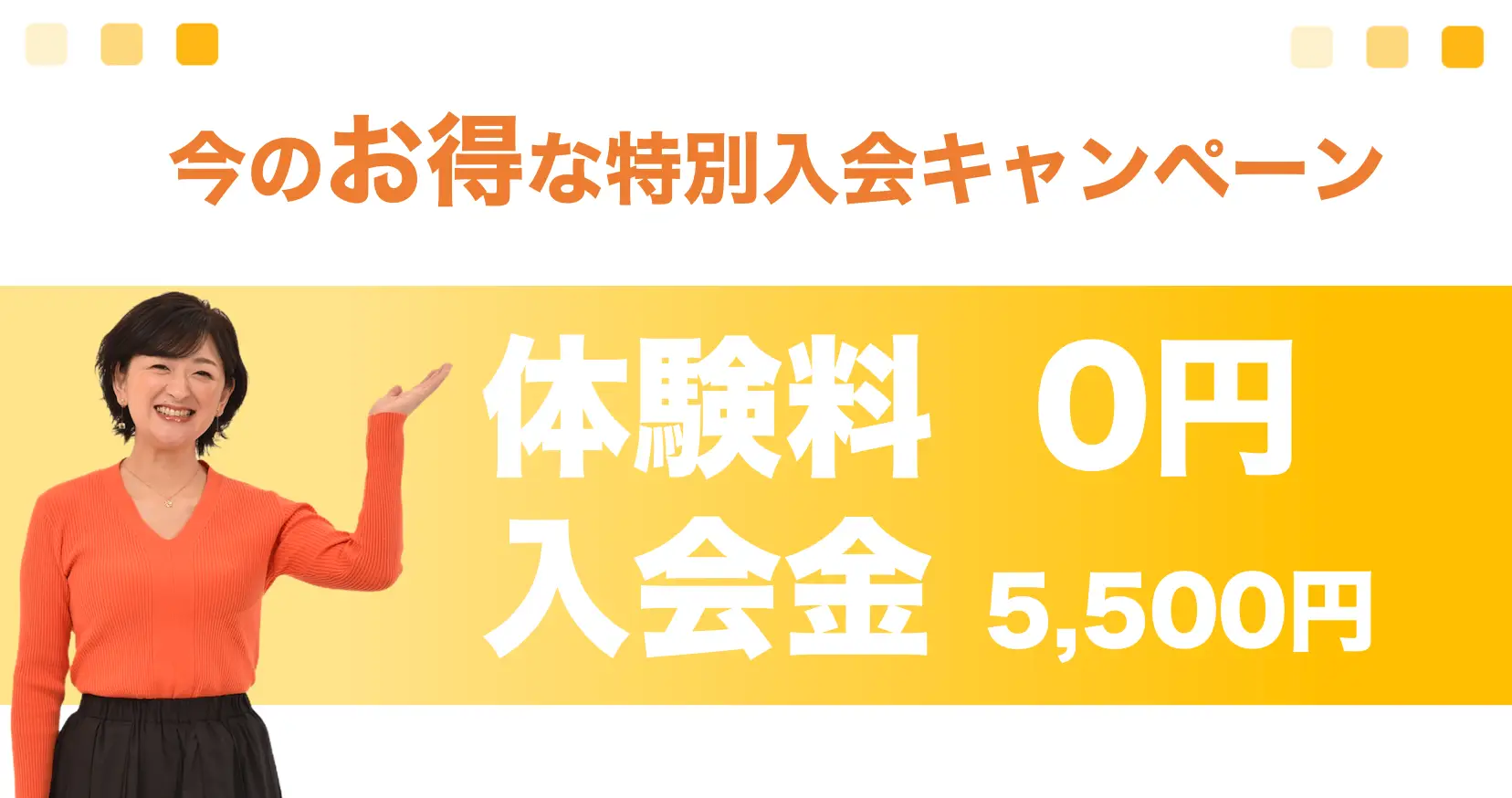 今のお得な特別入会キャンペーン

体験料 0円
入会金 5,500円